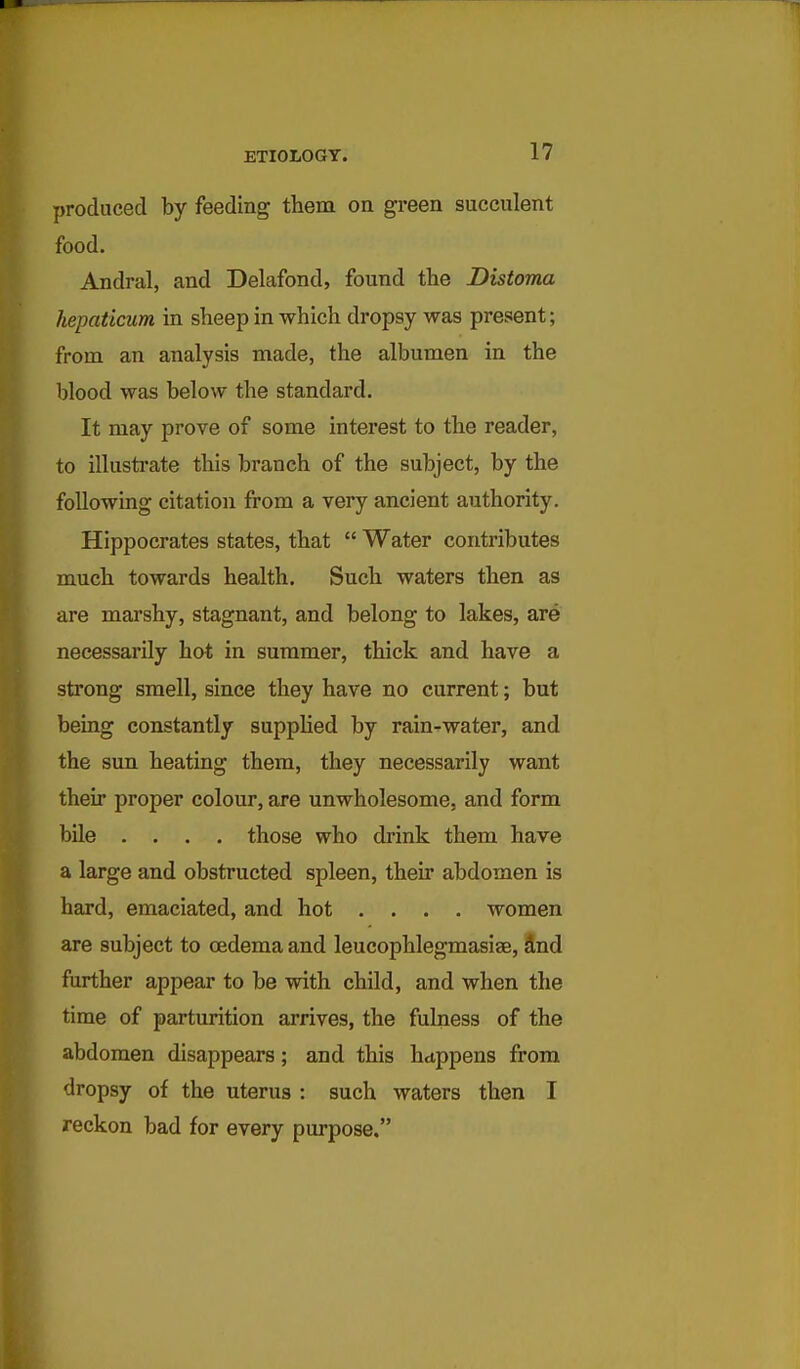 ETIOLOGY. 17

produced by feeding them on green succulent food.

Andral, and Delafond, found the Distoma hepaticum in sheep in which dropsy was present; from an analysis made, the albumen in the blood was below the standard.

It may prove of some interest to the reader, to illustrate this branch of the subject, by the following citation from a very ancient authority.

Hippocrates states, that "Water contributes much towards health. Such waters then as are marshy, stagnant, and belong to lakes, are necessarily hot in summer, thick and have a strong smell, since they have no current; but being constantly supplied by rain-water, and the sun heating them, they necessarily want their proper colour, are unwholesome, and form bile . . . . those who drink them have a large and obstructed spleen, their abdomen is hard, emaciated, and hot . . . . women are subject to œdema and leucophlegmasiæ, and further appear to be with child, and when the time of parturition arrives, the fulness of the abdomen disappears; and this happens from dropsy of the uterus : such waters then I reckon bad for every purpose."